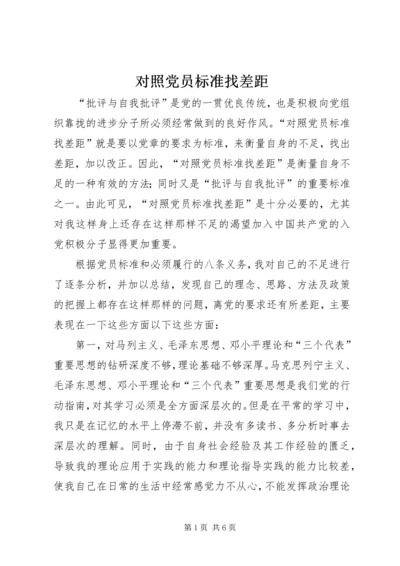 对照党员标准找差距

“批评与自我批评”是党的一贯优良传统，也是积极向党组织靠拢的进步分子所必须经常做到的良好作风。“对照党员标准找差距”就是要以党章的要求为标准，来衡量自身的不足，找出差距，加以改正。因此，“对照党员标准找差距”是衡量自身不足的一种有效的方法；同时又是“批评与自我批评”的重要标准之一。由此可见，“对照党员标准找差距”是十分必要的，尤其对我这样身上还存在这样那样不足的渴望加入中国共产党的入党积极分子显得更加重要。

根据党员标准和必须履行的八条义务，我对自己的不足进行了逐条分析，并加以总结，发现自己的理念、思路、方法及政策的把握上都存在这样那样的问题，离党的要求还有所差距，主要表现在一下这些方面以下这些方面：

第一，对马列主义、毛泽东思想、邓小平理论和“三个代表”重要思想的钻研深度不够，理论基础不够深厚。马克思列宁主义、毛泽东思想、邓小平理论和“三个代表”重要思想是我们党的行动指南，对其学习必须是全方面深层次的。但是在平常的学习中，我只是在记忆的水平上停滞不前，并没有多读书、多分析时事去深层次的理解。同时，由于自身社会经验及其工作经验的匮乏，导致我的理论应用于实践的能力和理论指导实践的能力比较差，使我自己在日常的生活中经常感觉力不从心，不能发挥政治理论

第1页 共6页